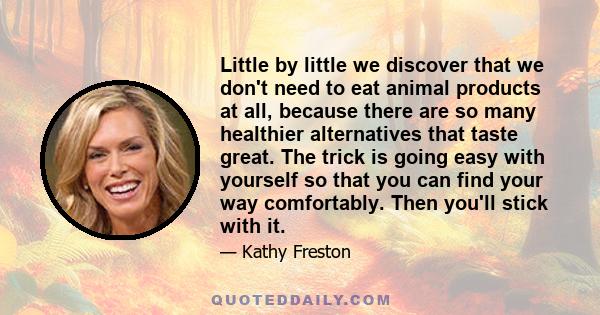 Little by little we discover that we don't need to eat animal products at all, because there are so many healthier alternatives that taste great. The trick is going easy with yourself so that you can find your way comfortably. Then you'll stick with it.

— Kathy Freston

QUOTEDDAILY.COM